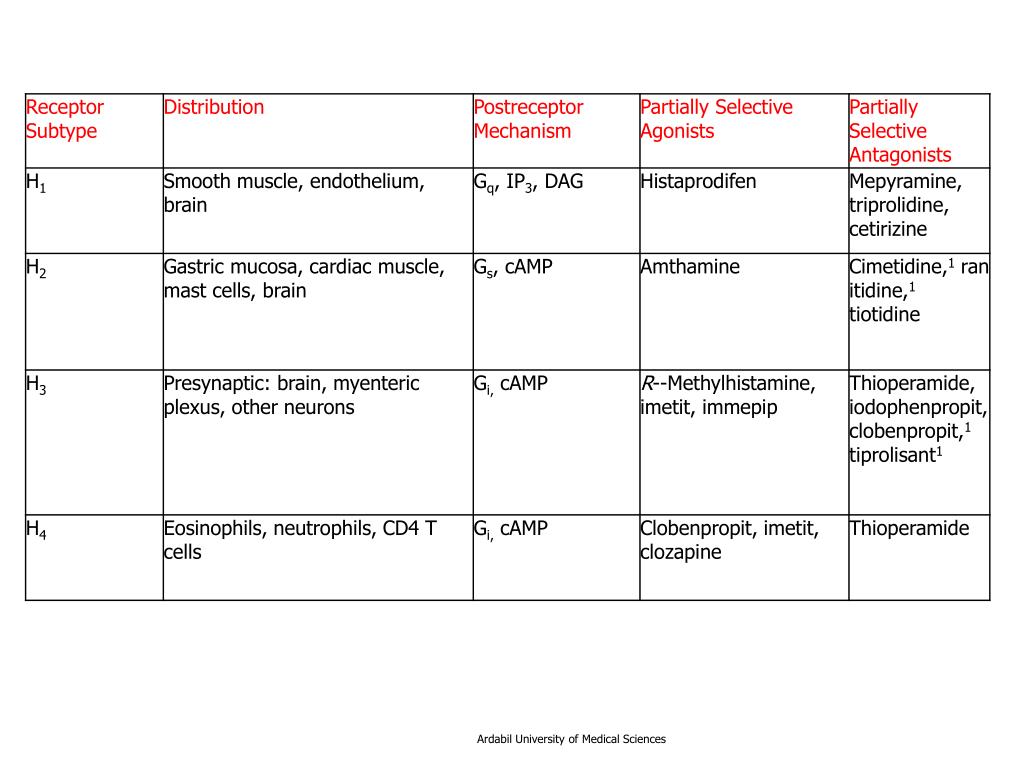 | Receptor Subtype | Distribution | Postreceptor Mechanism | Partially Selective Agonists | Partially Selective Antagonists |
|---|---|---|---|---|
| $H_1$ | Smooth muscle, endothelium, brain | $G_q$, $IP_3$, DAG | Histaprodifen | Mepyramine, triprolidine, cetirizine |
| $H_2$ | Gastric mucosa, cardiac muscle, mast cells, brain | $G_s$, cAMP | Amthamine | Cimetidine,$^1$ ran itidine,$^1$ tiotidine |
| $H_3$ | Presynaptic: brain, myenteric plexus, other neurons | $G_{i,}$ cAMP | R--Methylhistamine, imetit, immepip | Thioperamide, iodophenpropit, clobenpropit,$^1$ tiprolisant$^1$ |
| $H_4$ | Eosinophils, neutrophils, CD4 T cells | $G_{i,}$ cAMP | Clobenpropit, imetit, clozapine | Thioperamide |

Ardabil University of Medical Sciences